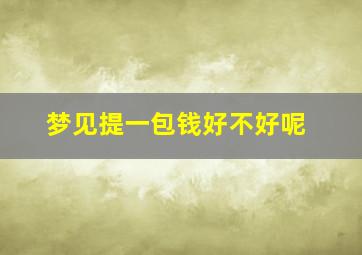 梦见提一包钱好不好呢